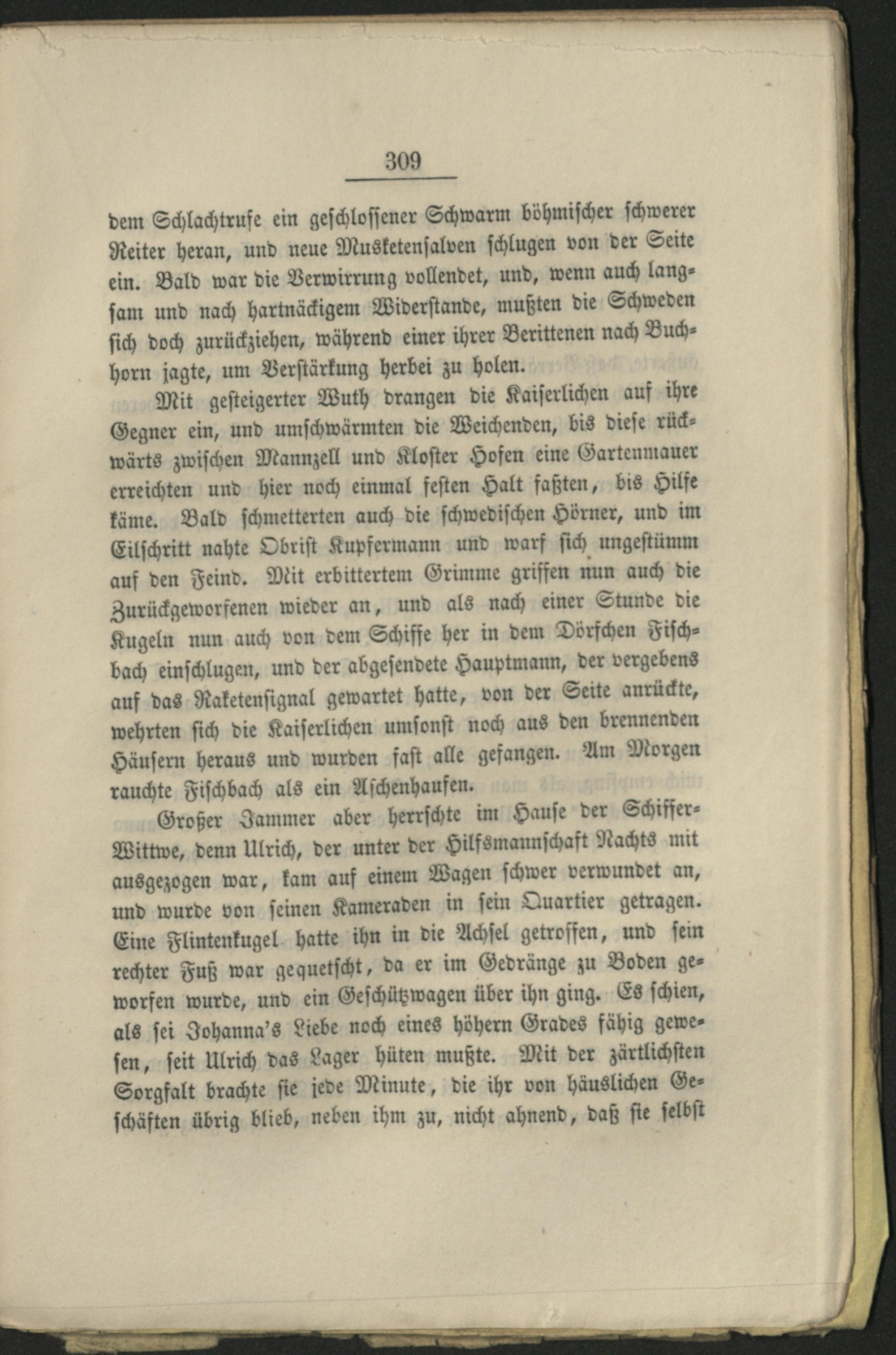 309

dem Schlachtrufe ein geschlossener Schwarm böhmischer schwerer Reiter heran, und neue Musketensalven schlugen von der Seite ein. Bald war die Verwirrung vollendet, und, wenn auch langsam und nach hartnäckigem Widerstande, mußten die Schweden sich doch zurückziehen, während einer ihrer Berittenen nach Buchhorn jagte, um Verstärkung herbei zu holen.

Mit gesteigerter Wuth drangen die Kaiserlichen auf ihre Gegner ein, und umschwärmten die Weichenden, bis diese rückwärts zwischen Mannzell und Kloster Hofen eine Gartenmauer erreichten und hier noch einmal festen Halt faßten, bis Hilfe käme. Bald schmetterten auch die schwedischen Hörner, und im Eilschritt nahte Obrist Kupfermann und warf sich ungestümm auf den Feind. Mit erbittertem Grimme griffen nun auch die Zurückgeworfenen wieder an, und als nach einer Stunde die Kugeln nun auch von dem Schiffe her in dem Dörfchen Fischbach einschlugen, und der abgesendete Hauptmann, der vergebens auf das Raketensignal gewartet hatte, von der Seite anrückte, wehrten sich die Kaiserlichen umsonst noch aus den brennenden Häusern heraus und wurden fast alle gefangen. Am Morgen rauchte Fischbach als ein Aschenhaufen.

Großer Jammer aber herrschte im Hause der Schiffer-Wittwe, denn Ulrich, der unter der Hilfsmannschaft Nachts mit ausgezogen war, kam auf einem Wagen schwer verwundet an, und wurde von seinen Kameraden in sein Quartier getragen. Eine Flintenkugel hatte ihn in die Achsel getroffen, und sein rechter Fuß war gequetscht, da er im Gedränge zu Boden geworfen wurde, und ein Geschützwagen über ihn ging. Es schien, als sei Johanna's Liebe noch eines höhern Grades fähig gewesen, seit Ulrich das Lager hüten mußte. Mit der zärtlichsten Sorgfalt brachte sie jede Minute, die ihr von häuslichen Geschäften übrig blieb, neben ihm zu, nicht ahnend, daß sie selbst